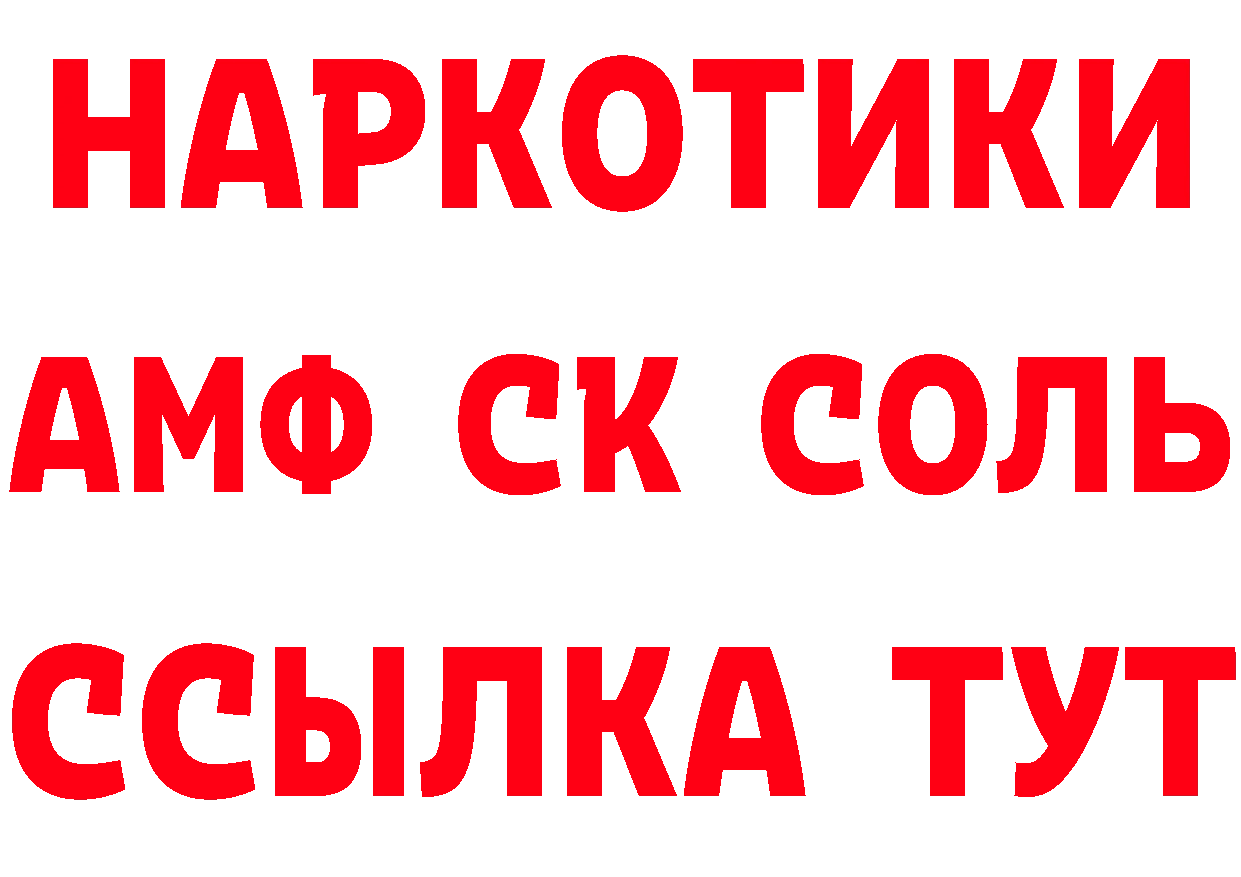 НАРКОТИКИ
АМФ СК СОЛЬ
ССЫЛКА ТУТ